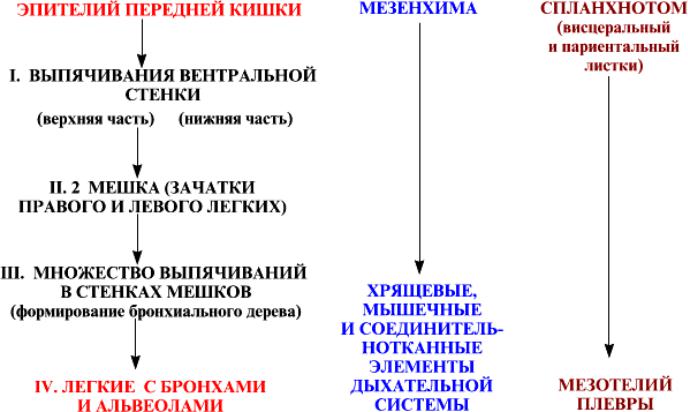 ЭПИТЕЛИЙ ПЕРЕДНЕЙ КИШКИ

I. ВЫПЯЧИВАНИЯ ВЕНТРАЛЬНОЙ СТЕНКИ
(верхняя часть) (нижняя часть)

II. 2 МЕШКА (ЗАЧАТКИ ПРАВОГО И ЛЕВОГО ЛЕГКИХ)

III. МНОЖЕСТВО ВЫПЯЧИВАНИЙ В СТЕНКАХ МЕШКОВ
(формирование бронхиального дерева)

IV. ЛЕГКИЕ С БРОНХАМИ И АЛЬВЕОЛАМИ

МЕЗЕНХИМА

ХРЯЩЕВЫЕ, МЫШЕЧНЫЕ И СОЕДИНИТЕЛЬНОТКАННЫЕ ЭЛЕМЕНТЫ ДЫХАТЕЛЬНОЙ СИСТЕМЫ

СПЛАНХНОТОМ
(висцеральный и париентальный листки)

МЕЗОТЕЛИЙ ПЛЕВРЫ